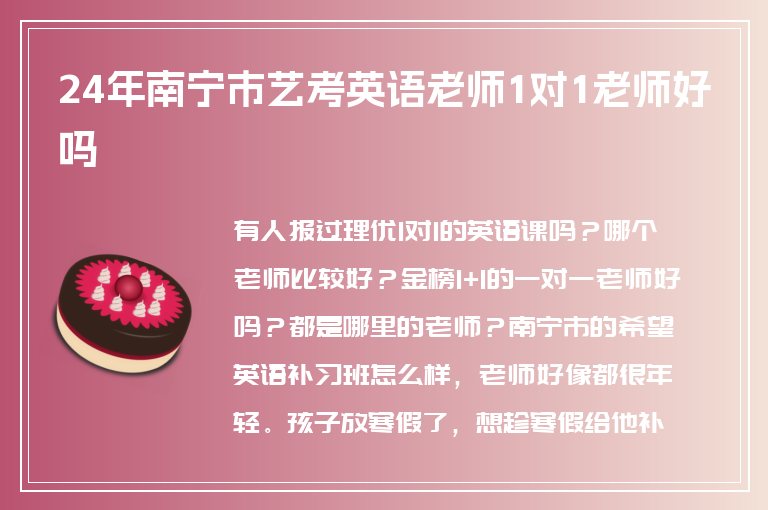 24年南宁市艺考英语老师1对1老师好吗

有人报过理优1对1的英语课吗？哪个老师比较好？金榜1+1的一对一老师好吗？都是哪里的老师？南宁市的希望英语补习班怎么样，老师好像都很年轻。孩子放寒假了，想趁寒假给他补